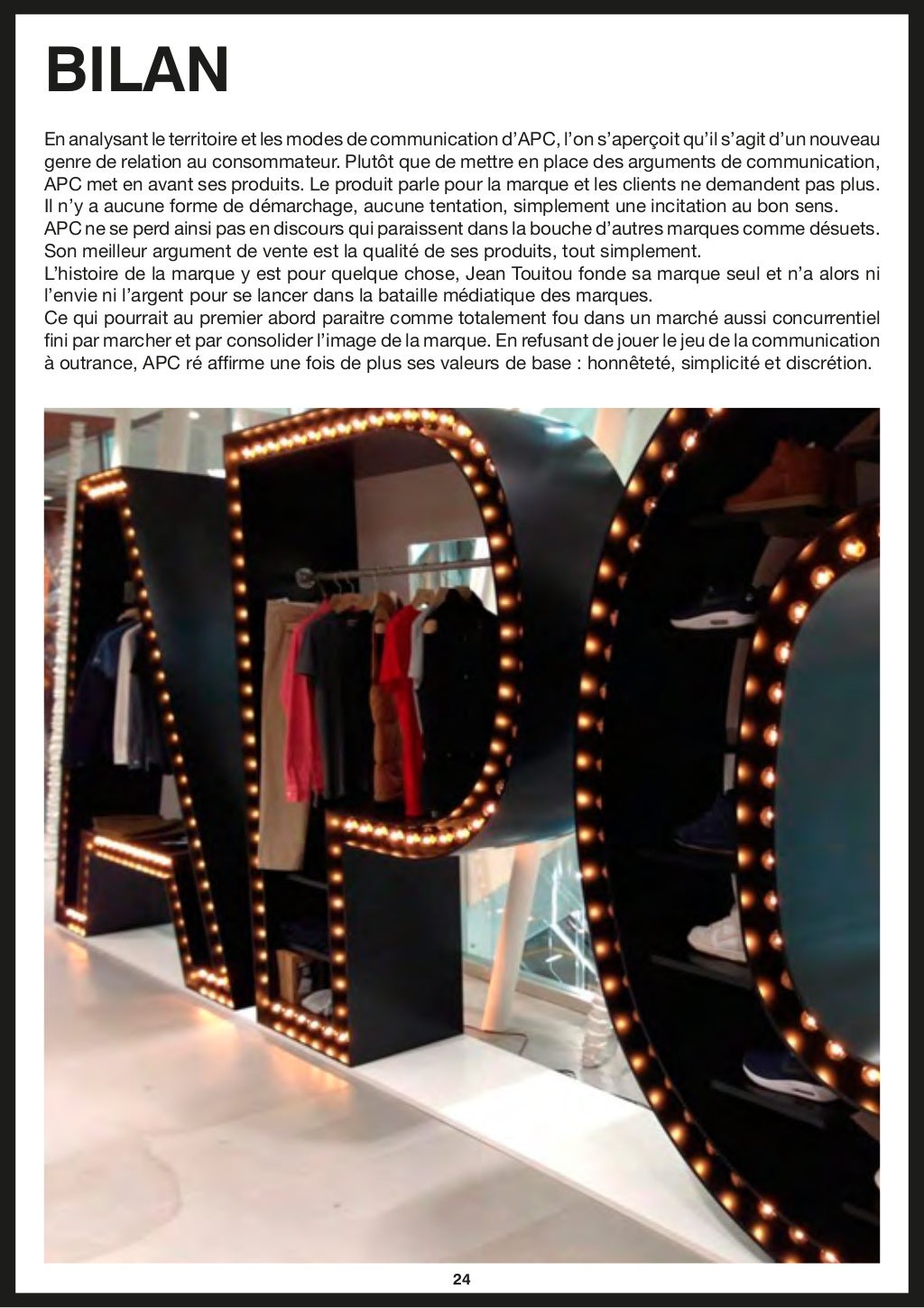 BILAN

En analysant le territoire et les modes de communication d'APC, l'on s'aperçoit qu'il s'agit d'un nouveau genre de relation au consommateur. Plutôt que de mettre en place des arguments de communication, APC met en avant ses produits. Le produit parle pour la marque et les clients ne demandent pas plus. Il n'y a aucune forme de démarchage, aucune tentation, simplement une incitation au bon sens. APC ne se perd ainsi pas en discours qui paraissent dans la bouche d'autres marques comme désuets. Son meilleur argument de vente est la qualité de ses produits, tout simplement.
L'histoire de la marque y est pour quelque chose, Jean Touitou fonde sa marque seul et n'a alors ni l'envie ni l'argent pour se lancer dans la bataille médiatique des marques.
Ce qui pourrait au premier abord paraitre comme totalement fou dans un marché aussi concurrentiel fini par marcher et par consolider l'image de la marque. En refusant de jouer le jeu de la communication à outrance, APC ré affirme une fois de plus ses valeurs de base : honnêteté, simplicité et discrétion.

24